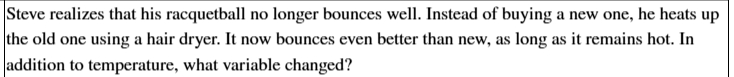 Steve realizes that his racquetball no longer bounces well. Instead of buying a new one, he heats up the old one using a hair dryer. It now bounces even better than new, as long as it remains hot. In addition to temperature, what variable changed?